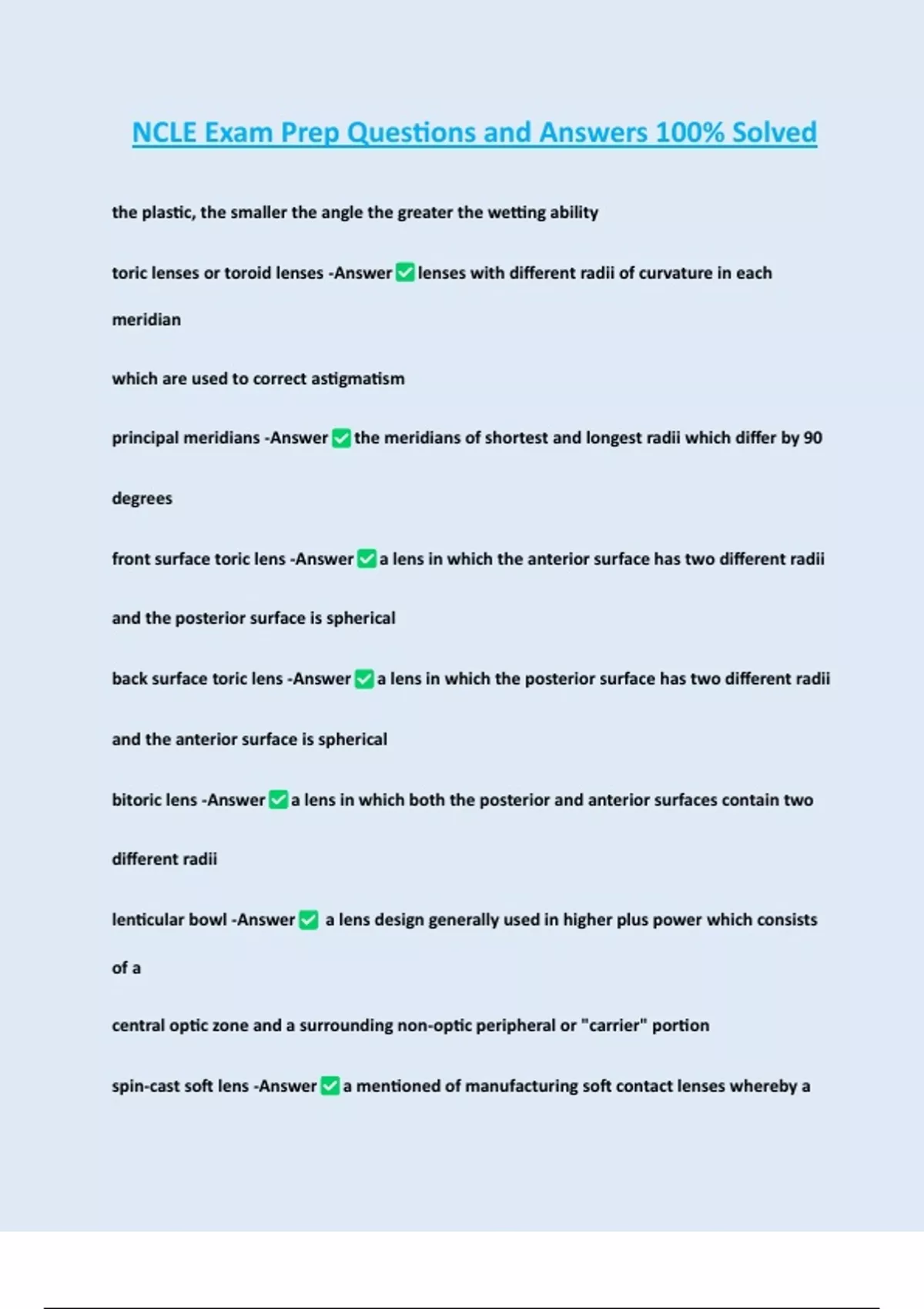 NCLE Exam Prep Questions and Answers 100% Solved

the plastic, the smaller the angle the greater the wetting ability

toric lenses or toroid lenses -Answer ✅ lenses with different radii of curvature in each meridian

which are used to correct astigmatism

principal meridians -Answer ✅ the meridians of shortest and longest radii which differ by 90 degrees

front surface toric lens -Answer ✅ a lens in which the anterior surface has two different radii and the posterior surface is spherical

back surface toric lens -Answer ✅ a lens in which the posterior surface has two different radii and the anterior surface is spherical

bitoric lens -Answer ✅ a lens in which both the posterior and anterior surfaces contain two different radii

lenticular bowl -Answer ✅ a lens design generally used in higher plus power which consists of a

central optic zone and a surrounding non-optic peripheral or "carrier" portion

spin-cast soft lens -Answer ✅ a mentioned of manufacturing soft contact lenses whereby a